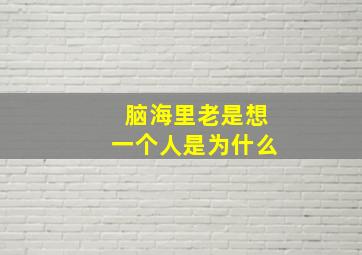 脑海里老是想
一个人是为什么